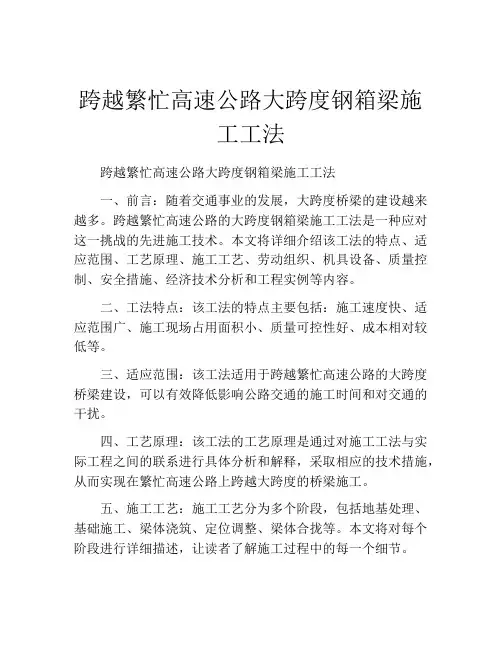 跨越繁忙高速公路大跨度钢箱梁施工工法

跨越繁忙高速公路大跨度钢箱梁施工工法

一、前言：随着交通事业的发展，大跨度桥梁的建设越来越多。跨越繁忙高速公路的大跨度钢箱梁施工工法是一种应对这一挑战的先进施工技术。本文将详细介绍该工法的特点、适应范围、工艺原理、施工工艺、劳动组织、机具设备、质量控制、安全措施、经济技术分析和工程实例等内容。

二、工法特点：该工法的特点主要包括：施工速度快、适应范围广、施工现场占用面积小、质量可控性好、成本相对较低等。

三、适应范围：该工法适用于跨越繁忙高速公路的大跨度桥梁建设，可以有效降低影响公路交通的施工时间和对交通的干扰。

四、工艺原理：该工法的工艺原理是通过对施工工法与实际工程之间的联系进行具体分析和解释，采取相应的技术措施，从而实现在繁忙高速公路上跨越大跨度的桥梁施工。

五、施工工艺：施工工艺分为多个阶段，包括地基处理、基础施工、梁体浇筑、定位调整、梁体合拢等。本文将对每个阶段进行详细描述，让读者了解施工过程中的每一个细节。